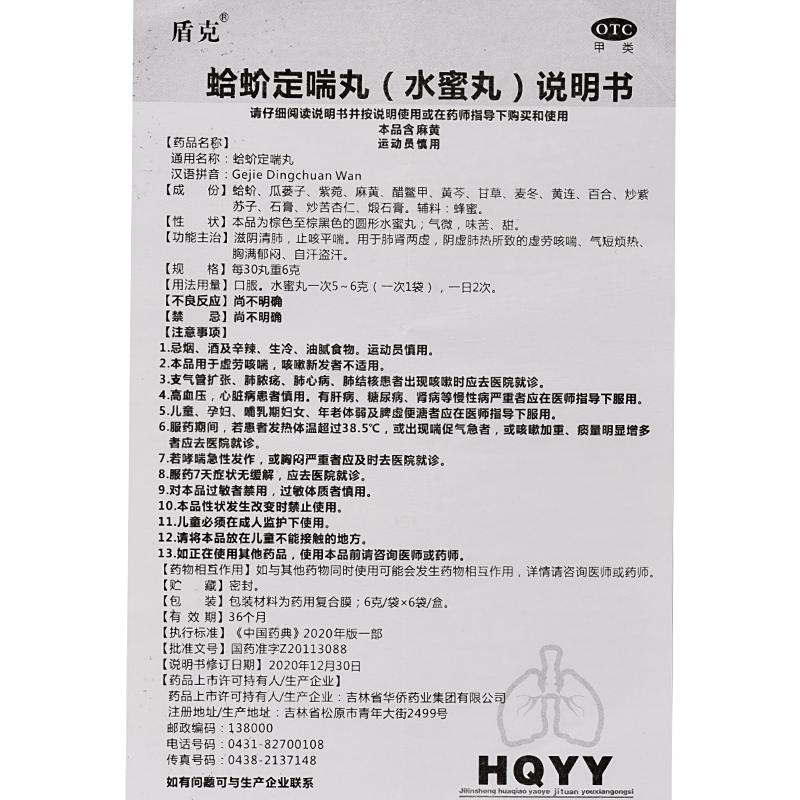 盾克®

OTC
甲类

蛤蚧定喘丸（水蜜丸）说明书

请仔细阅读说明书并按说明使用或在药师指导下购买和使用
本品含麻黄
运动员慎用

【药品名称】
通用名称：蛤蚧定喘丸
汉语拼音：Gejie Dingchuan Wan
【成　　份】蛤蚧、瓜蒌子、紫菀、麻黄、醋鳖甲、黄芩、甘草、麦冬、黄连、百合、炒紫苏子、石膏、炒苦杏仁、煅石膏。辅料：蜂蜜。
【性　　状】本品为棕色至棕黑色的圆形水蜜丸；气微，味苦、甜。
【功能主治】滋阴清肺，止咳平喘。用于肺肾两虚，阴虚肺热所致的虚劳咳喘、气短烦热、胸满郁闷、自汗盗汗。
【规　　格】每30丸重6克
【用法用量】口服。水蜜丸一次5～6克（一次1袋），一日2次。
【不良反应】尚不明确
【禁　　忌】尚不明确
【注意事项】
1.忌烟、酒及辛辣、生冷、油腻食物。运动员慎用。
2.本品用于虚劳咳喘，咳嗽新发者不适用。
3.支气管扩张、肺脓疡、肺心病、肺结核患者出现咳嗽时应去医院就诊。
4.高血压，心脏病患者慎用。有肝病、糖尿病、肾病等慢性病严重者应在医师指导下服用。
5.儿童、孕妇、哺乳期妇女、年老体弱及脾虚便溏者应在医师指导下服用。
6.服药期间，若患者发热体温超过38.5°C，或出现喘促气急者，或咳嗽加重、痰量明显增多者应去医院就诊。
7.若哮喘急性发作，或胸闷严重者应及时去医院就诊。
8.服药7天症状无缓解，应去医院就诊。
9.对本品过敏者禁用，过敏体质者慎用。
10.本品性状发生改变时禁止使用。
11.儿童必须在成人监护下使用。
12.请将本品放在儿童不能接触的地方。
13.如正在使用其他药品，使用本品前请咨询医师或药师。
【药物相互作用】如与其他药物同时使用可能会发生药物相互作用，详情请咨询医师或药师。
【贮　　藏】密封。
【包　　装】包装材料为药用复合膜；6克/袋×6袋/盒。
【有 效 期】36个月
【执行标准】《中国药典》2020年版一部
【批准文号】国药准字Z20113088
【说明书修订日期】2020年12月30日
【药品上市许可持有人/生产企业】
药品上市许可持有人/生产企业：吉林省华侨药业集团有限公司
注册地址/生产地址：吉林省松原市青年大街2499号
邮政编码：138000
电话号码：0431-82700108
传真号码：0438-2137148
如有问题可与生产企业联系

HQYY
Jilinsheng huaqiao yaoye jituan youxiangongsi